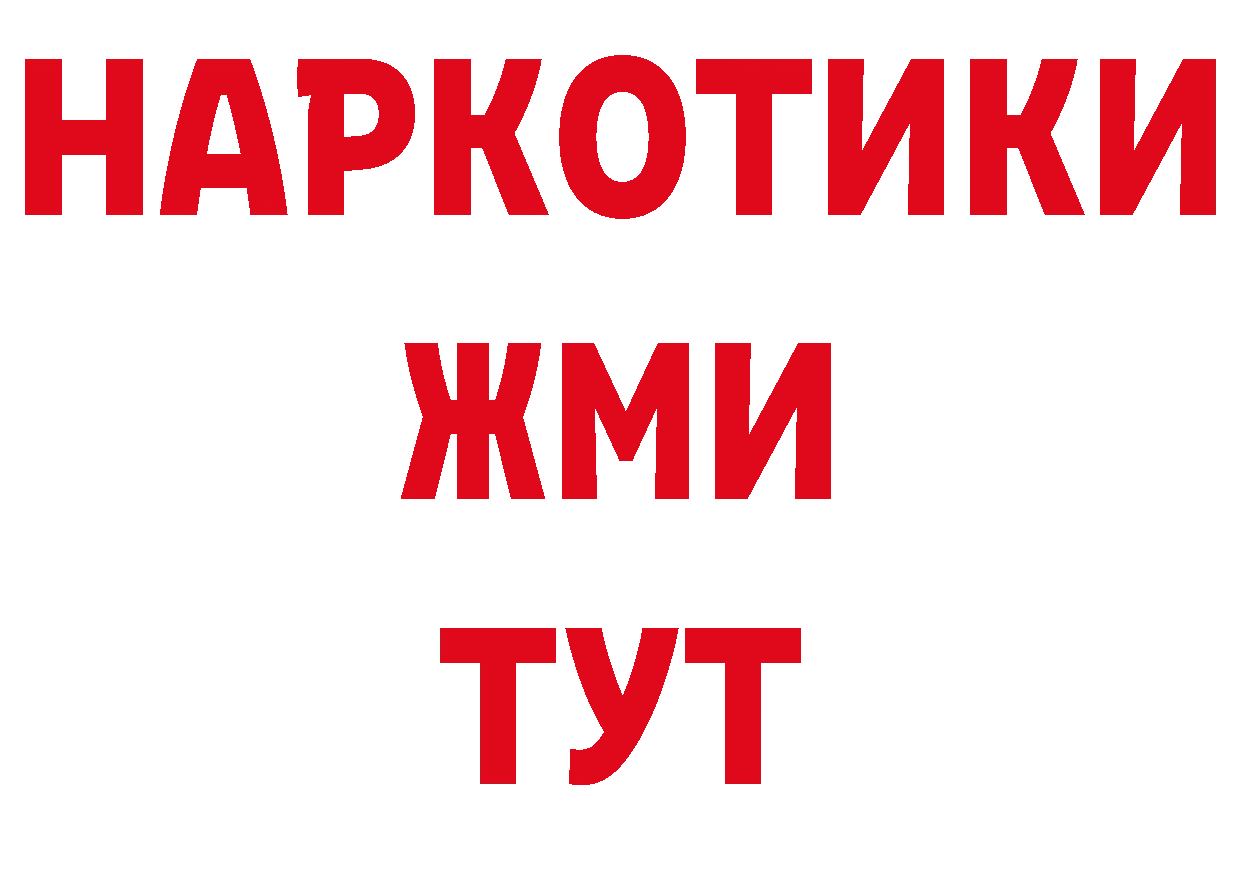 НАРКОТИКИ
ЖМИ
ТУТ